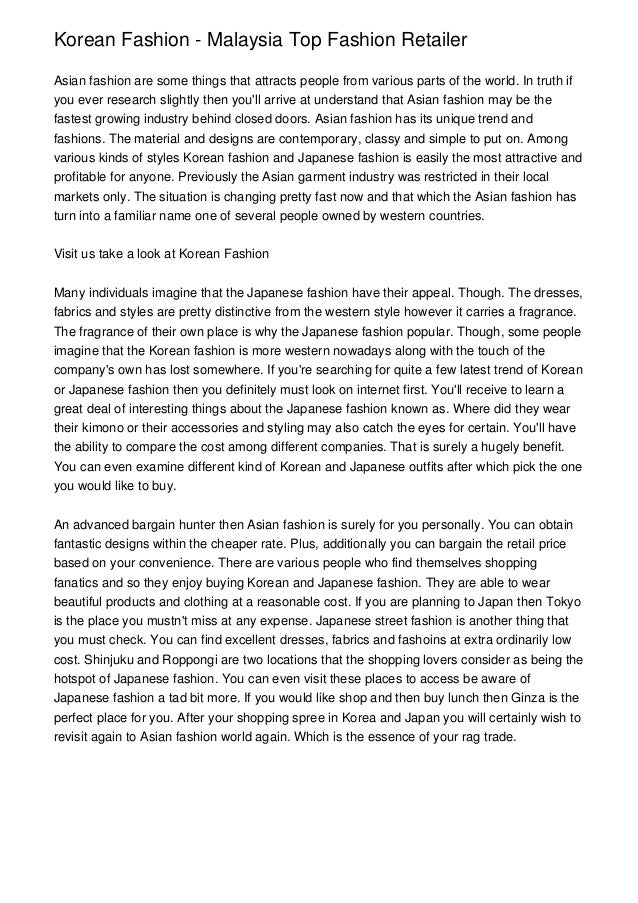 Korean Fashion - Malaysia Top Fashion Retailer

Asian fashion are some things that attracts people from various parts of the world. In truth if you ever research slightly then you'll arrive at understand that Asian fashion may be the fastest growing industry behind closed doors. Asian fashion has its unique trend and fashions. The material and designs are contemporary, classy and simple to put on. Among various kinds of styles Korean fashion and Japanese fashion is easily the most attractive and profitable for anyone. Previously the Asian garment industry was restricted in their local markets only. The situation is changing pretty fast now and that which the Asian fashion has turn into a familiar name one of several people owned by western countries.

Visit us take a look at Korean Fashion

Many individuals imagine that the Japanese fashion have their appeal. Though. The dresses, fabrics and styles are pretty distinctive from the western style however it carries a fragrance. The fragrance of their own place is why the Japanese fashion popular. Though, some people imagine that the Korean fashion is more western nowadays along with the touch of the company's own has lost somewhere. If you're searching for quite a few latest trend of Korean or Japanese fashion then you definitely must look on internet first. You'll receive to learn a great deal of interesting things about the Japanese fashion known as. Where did they wear their kimono or their accessories and styling may also catch the eyes for certain. You'll have the ability to compare the cost among different companies. That is surely a hugely benefit. You can even examine different kind of Korean and Japanese outfits after which pick the one you would like to buy.

An advanced bargain hunter then Asian fashion is surely for you personally. You can obtain fantastic designs within the cheaper rate. Plus, additionally you can bargain the retail price based on your convenience. There are various people who find themselves shopping fanatics and so they enjoy buying Korean and Japanese fashion. They are able to wear beautiful products and clothing at a reasonable cost. If you are planning to Japan then Tokyo is the place you mustn't miss at any expense. Japanese street fashion is another thing that you must check. You can find excellent dresses, fabrics and fashoins at extra ordinarily low cost. Shinjuku and Roppongi are two locations that the shopping lovers consider as being the hotspot of Japanese fashion. You can even visit these places to access be aware of Japanese fashion a tad bit more. If you would like shop and then buy lunch then Ginza is the perfect place for you. After your shopping spree in Korea and Japan you will certainly wish to revisit again to Asian fashion world again. Which is the essence of your rag trade.